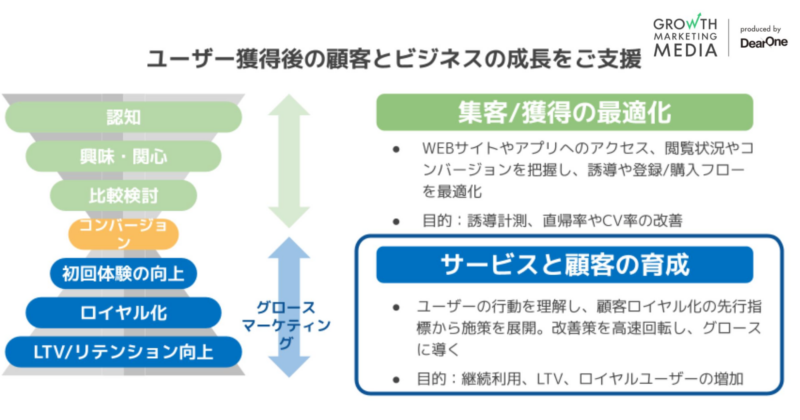 GROWTH MARKETING MEDIA
produced by DearOne

ユーザー獲得後の顧客とビジネスの成長をご支援

認知
興味・関心
比較検討
コンバージョン
初回体験の向上
ロイヤル化
LTV/リテンション向上

グロースマーケティング

集客/獲得の最適化

● WEBサイトやアプリへのアクセス、閲覧状況やコンバージョンを把握し、誘導や登録/購入フローを最適化

● 目的：誘導計測、直帰率やCV率の改善

サービスと顧客の育成

● ユーザーの行動を理解し、顧客ロイヤル化の先行指標から施策を展開。改善策を高速回転し、グロースに導く

● 目的：継続利用、LTV、ロイヤルユーザーの増加